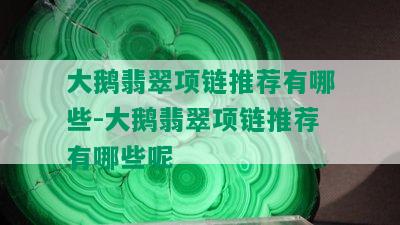 大鹅翡翠项链推荐有哪些-大鹅翡翠项链推荐有哪些呢